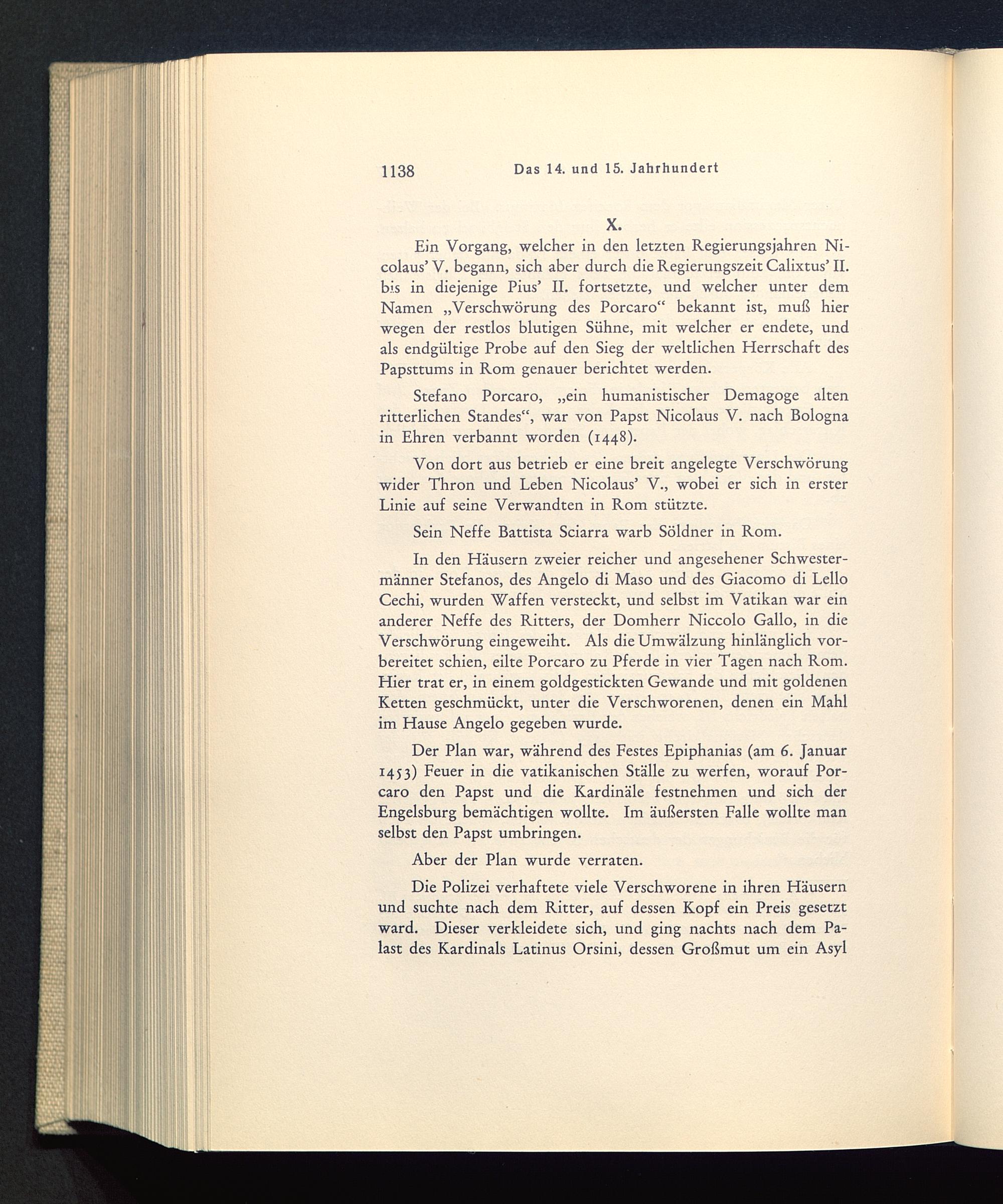 1138 Das 14. und 15. Jahrhundert

X.

Ein Vorgang, welcher in den letzten Regierungsjahren Nicolaus' V. begann, sich aber durch die Regierungszeit Calixtus' II. bis in diejenige Pius' II. fortsetzte, und welcher unter dem Namen „Verschwörung des Porcaro“ bekannt ist, muß hier wegen der restlos blutigen Sühne, mit welcher er endete, und als endgültige Probe auf den Sieg der weltlichen Herrschaft des Papsttums in Rom genauer berichtet werden.

Stefano Porcaro, „ein humanistischer Demagoge alten ritterlichen Standes“, war von Papst Nicolaus V. nach Bologna in Ehren verbannt worden (1448).

Von dort aus betrieb er eine breit angelegte Verschwörung wider Thron und Leben Nicolaus' V., wobei er sich in erster Linie auf seine Verwandten in Rom stützte.

Sein Neffe Battista Sciarra warb Söldner in Rom.

In den Häusern zweier reicher und angesehener Schwestermänner Stefanos, des Angelo di Maso und des Giacomo di Lello Cechi, wurden Waffen versteckt, und selbst im Vatikan war ein anderer Neffe des Ritters, der Domherr Niccolo Gallo, in die Verschwörung eingeweiht. Als die Umwälzung hinlänglich vorbereitet schien, eilte Porcaro zu Pferde in vier Tagen nach Rom. Hier trat er, in einem goldgestickten Gewande und mit goldenen Ketten geschmückt, unter die Verschworenen, denen ein Mahl im Hause Angelo gegeben wurde.

Der Plan war, während des Festes Epiphanias (am 6. Januar 1453) Feuer in die vatikanischen Ställe zu werfen, worauf Porcaro den Papst und die Kardinäle festnehmen und sich der Engelsburg bemächtigen wollte. Im äußersten Falle wollte man selbst den Papst umbringen.

Aber der Plan wurde verraten.

Die Polizei verhaftete viele Verschworene in ihren Häusern und suchte nach dem Ritter, auf dessen Kopf ein Preis gesetzt ward. Dieser verkleidete sich, und ging nachts nach dem Palast des Kardinals Latinus Orsini, dessen Großmut um ein Asyl